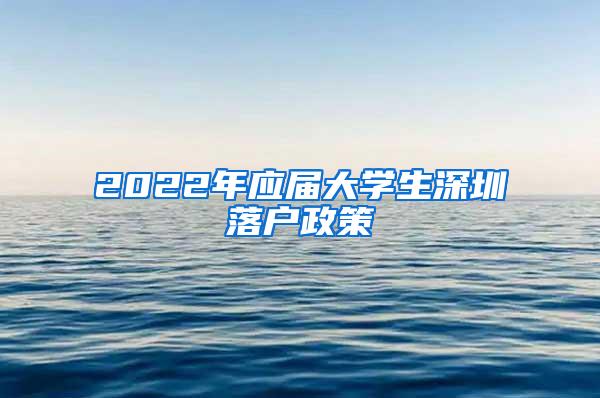 2022年应届大学生深圳落户政策